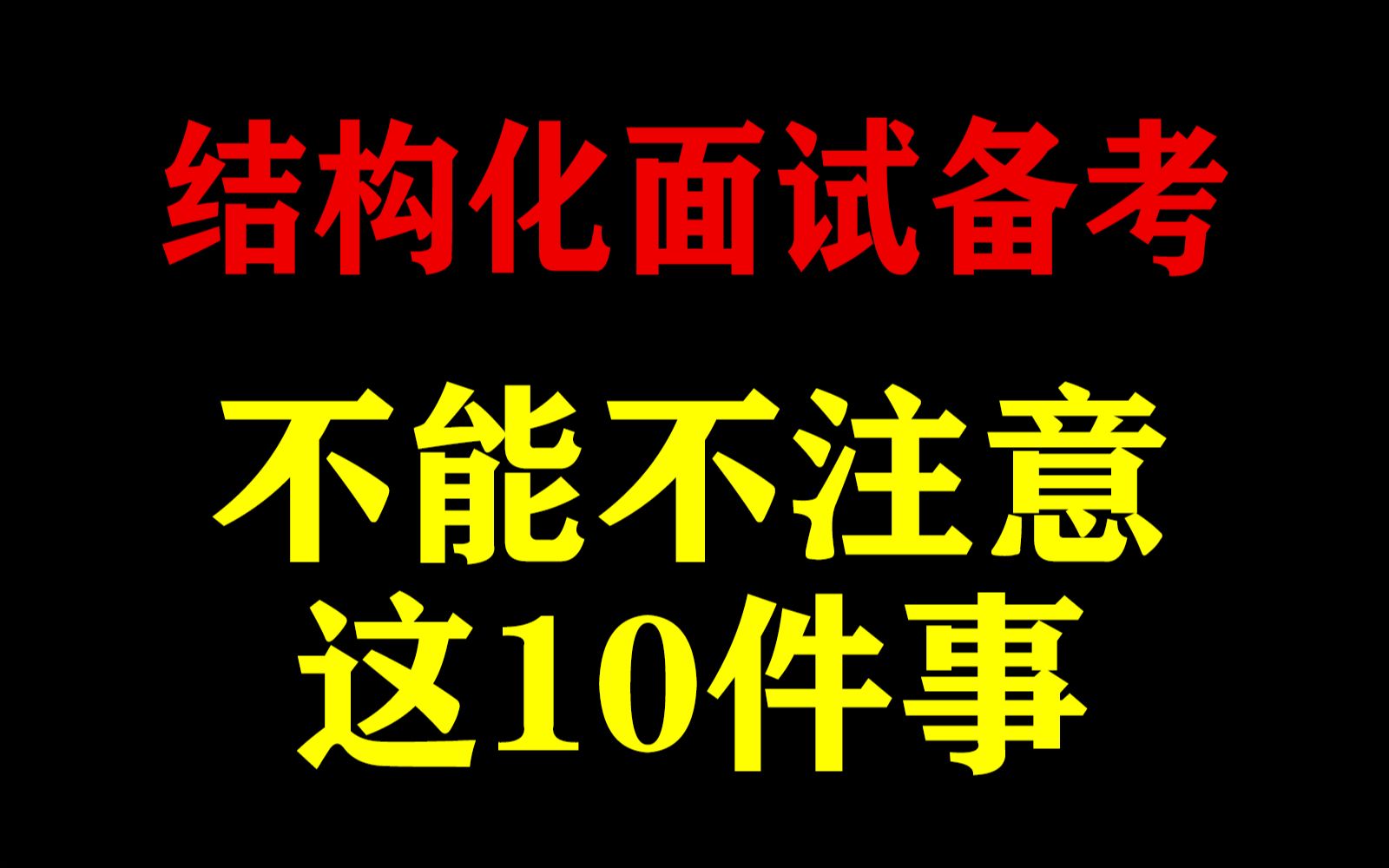 结构化面试备考

不能不注意
这10件事